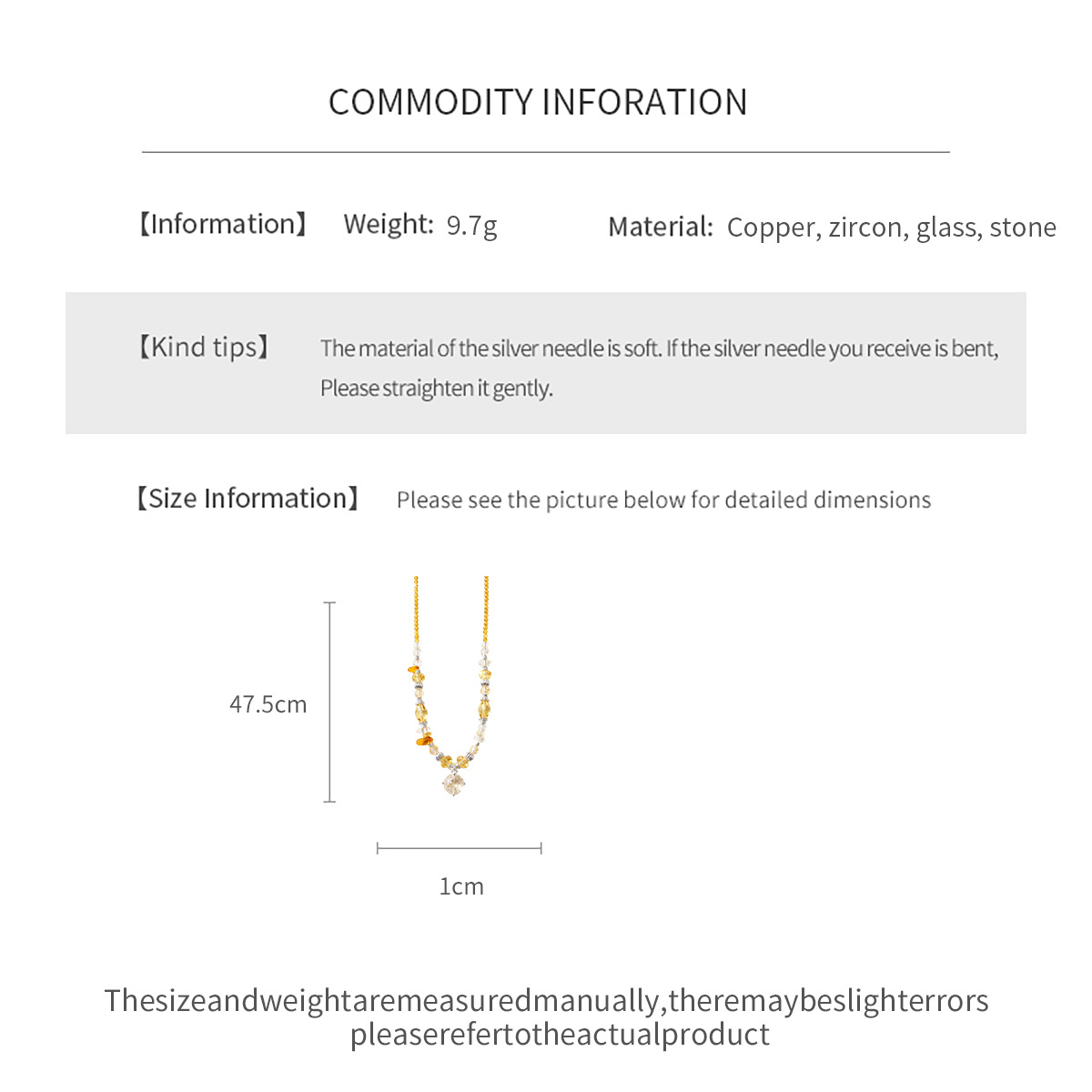 COMMODITY INFORATION

【Information】 Weight: 9.7g Material: Copper, zircon, glass, stone

【Kind tips】 The material of the silver needle is soft. If the silver needle you receive is bent, Please straighten it gently.

【Size Information】 Please see the picture below for detailed dimensions

47.5cm

1cm

Thesizeandweightaremeasuredmanually,theremaybeslighterrors pleaserefertotheactualproduct